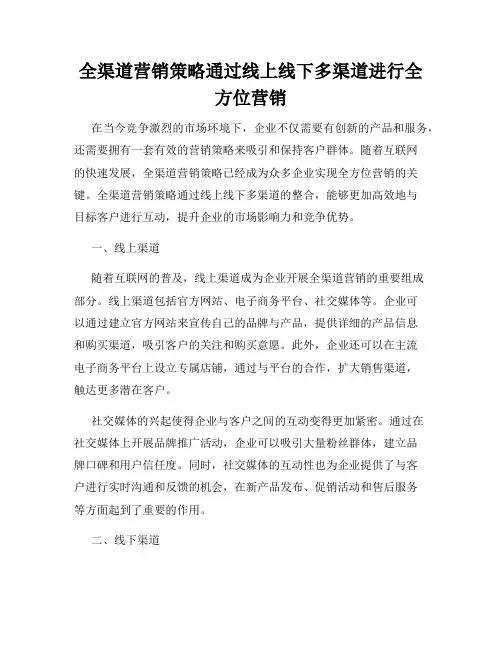 全渠道营销策略通过线上线下多渠道进行全方位营销

在当今竞争激烈的市场环境下，企业不仅需要有创新的产品和服务，还需要拥有一套有效的营销策略来吸引和保持客户群体。随着互联网的快速发展，全渠道营销策略已经成为众多企业实现全方位营销的关键。全渠道营销策略通过线上线下多渠道的整合，能够更加高效地与目标客户进行互动，提升企业的市场影响力和竞争优势。

一、线上渠道

随着互联网的普及，线上渠道成为企业开展全渠道营销的重要组成部分。线上渠道包括官方网站、电子商务平台、社交媒体等。企业可以通过建立官方网站来宣传自己的品牌与产品，提供详细的产品信息和购买渠道，吸引客户的关注和购买意愿。此外，企业还可以在主流电子商务平台上设立专属店铺，通过与平台的合作，扩大销售渠道，触达更多潜在客户。

社交媒体的兴起使得企业与客户之间的互动变得更加紧密。通过在社交媒体上开展品牌推广活动，企业可以吸引大量粉丝群体，建立品牌口碑和用户信任度。同时，社交媒体的互动性也为企业提供了与客户进行实时沟通和反馈的机会，在新产品发布、促销活动和售后服务等方面起到了重要的作用。

二、线下渠道